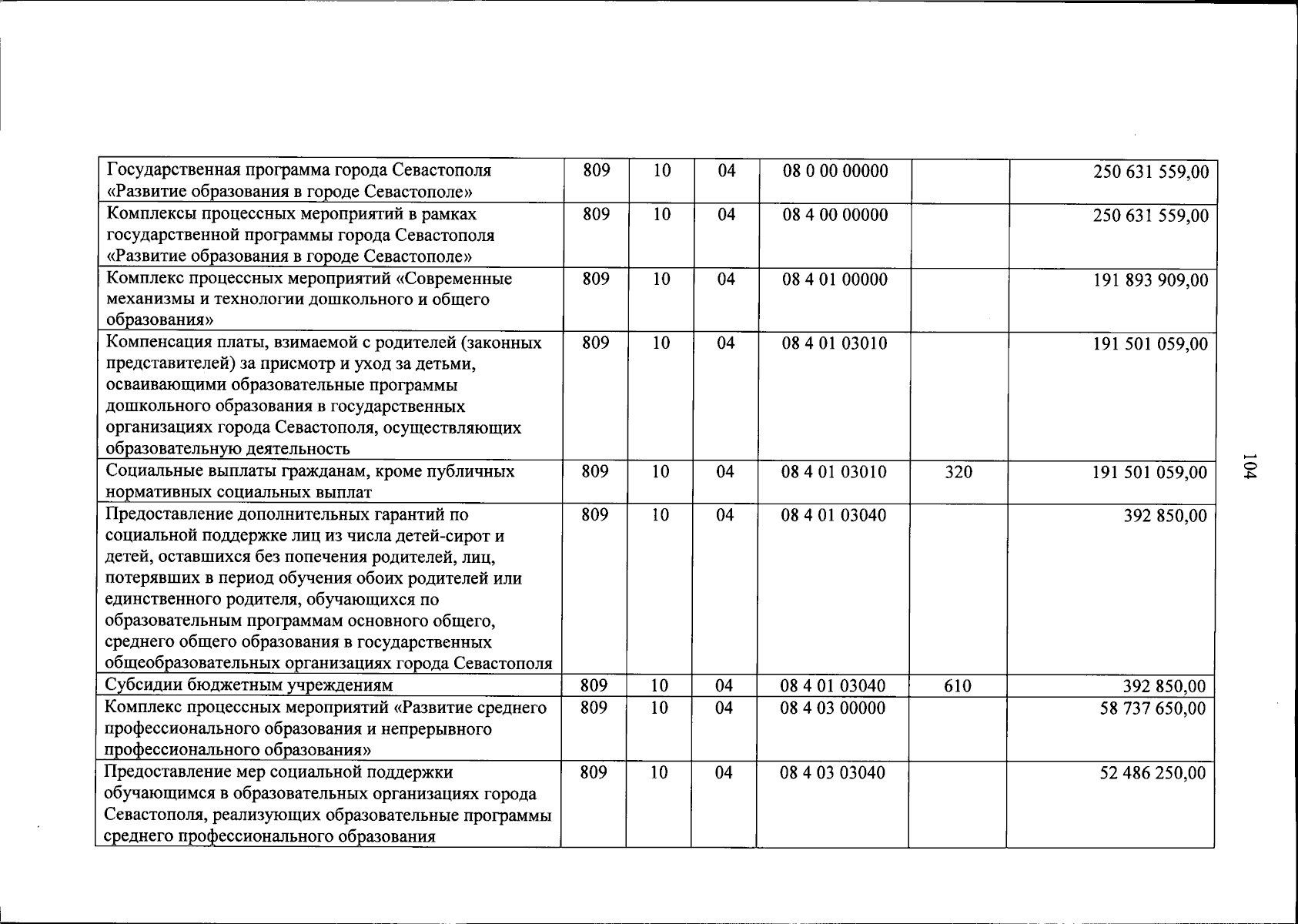 | Государственная программа города Севастополя «Развитие образования в городе Севастополе» | 809 | 10 | 04 | 08 0 00 00000 |  | 250 631 559,00 |
|---|---|---|---|---|---|---|
| Комплексы процессных мероприятий в рамках государственной программы города Севастополя «Развитие образования в городе Севастополе» | 809 | 10 | 04 | 08 4 00 00000 |  | 250 631 559,00 |
| Комплекс процессных мероприятий «Современные механизмы и технологии дошкольного и общего образования» | 809 | 10 | 04 | 08 4 01 00000 |  | 191 893 909,00 |
| Компенсация платы, взимаемой с родителей (законных представителей) за присмотр и уход за детьми, осваивающими образовательные программы дошкольного образования в государственных организациях города Севастополя, осуществляющих образовательную деятельность | 809 | 10 | 04 | 08 4 01 03010 |  | 191 501 059,00 |
| Социальные выплаты гражданам, кроме публичных нормативных социальных выплат | 809 | 10 | 04 | 08 4 01 03010 | 320 | 191 501 059,00 |
| Предоставление дополнительных гарантий по социальной поддержке лиц из числа детей-сирот и детей, оставшихся без попечения родителей, лиц, потерявших в период обучения обоих родителей или единственного родителя, обучающихся по образовательным программам основного общего, среднего общего образования в государственных общеобразовательных организациях города Севастополя | 809 | 10 | 04 | 08 4 01 03040 |  | 392 850,00 |
| Субсидии бюджетным учреждениям | 809 | 10 | 04 | 08 4 01 03040 | 610 | 392 850,00 |
| Комплекс процессных мероприятий «Развитие среднего профессионального образования и непрерывного профессионального образования» | 809 | 10 | 04 | 08 4 03 00000 |  | 58 737 650,00 |
| Предоставление мер социальной поддержки обучающимся в образовательных организациях города Севастополя, реализующих образовательные программы среднего профессионального образования | 809 | 10 | 04 | 08 4 03 03040 |  | 52 486 250,00 |

104